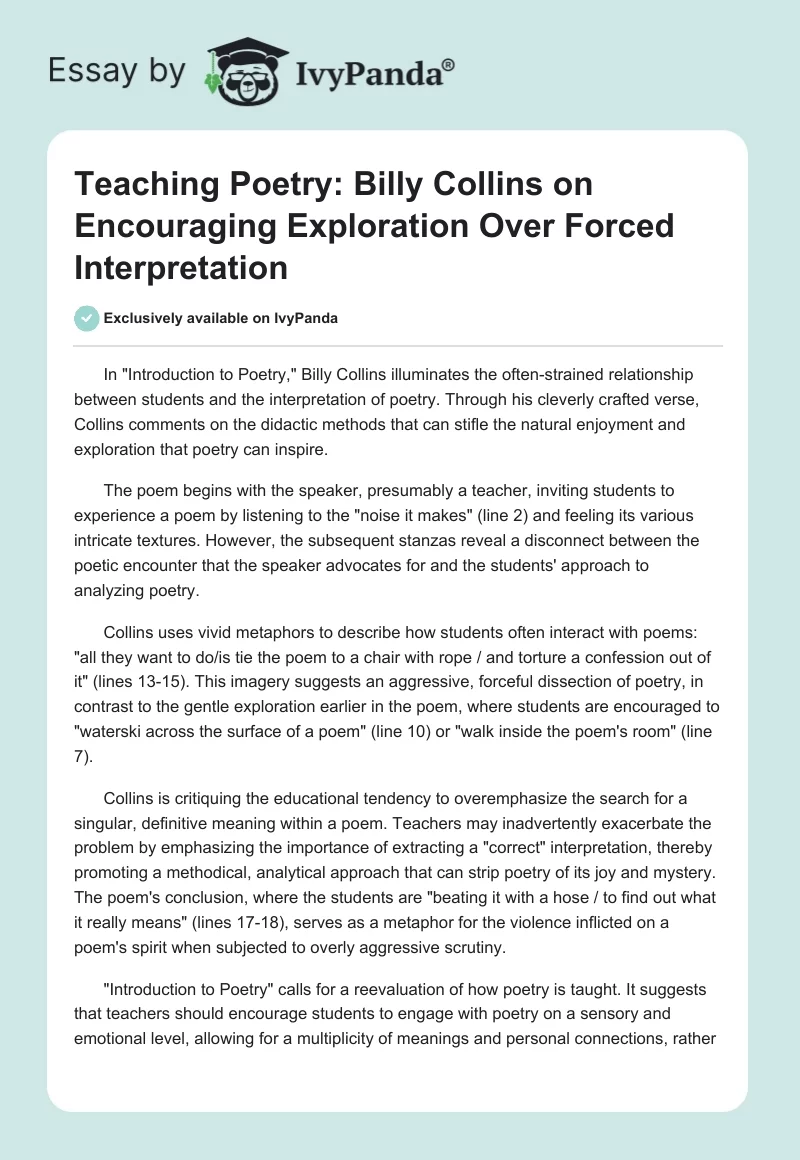 Essay by IvyPanda®

Teaching Poetry: Billy Collins on Encouraging Exploration Over Forced Interpretation

Exclusively available on IvyPanda

In "Introduction to Poetry," Billy Collins illuminates the often-strained relationship between students and the interpretation of poetry. Through his cleverly crafted verse, Collins comments on the didactic methods that can stifle the natural enjoyment and exploration that poetry can inspire.

The poem begins with the speaker, presumably a teacher, inviting students to experience a poem by listening to the "noise it makes" (line 2) and feeling its various intricate textures. However, the subsequent stanzas reveal a disconnect between the poetic encounter that the speaker advocates for and the students' approach to analyzing poetry.

Collins uses vivid metaphors to describe how students often interact with poems: "all they want to do/is tie the poem to a chair with rope / and torture a confession out of it" (lines 13-15). This imagery suggests an aggressive, forceful dissection of poetry, in contrast to the gentle exploration earlier in the poem, where students are encouraged to "waterski across the surface of a poem" (line 10) or "walk inside the poem's room" (line 7).

Collins is critiquing the educational tendency to overemphasize the search for a singular, definitive meaning within a poem. Teachers may inadvertently exacerbate the problem by emphasizing the importance of extracting a "correct" interpretation, thereby promoting a methodical, analytical approach that can strip poetry of its joy and mystery. The poem's conclusion, where the students are "beating it with a hose / to find out what it really means" (lines 17-18), serves as a metaphor for the violence inflicted on a poem's spirit when subjected to overly aggressive scrutiny.

"Introduction to Poetry" calls for a reevaluation of how poetry is taught. It suggests that teachers should encourage students to engage with poetry on a sensory and emotional level, allowing for a multiplicity of meanings and personal connections, rather